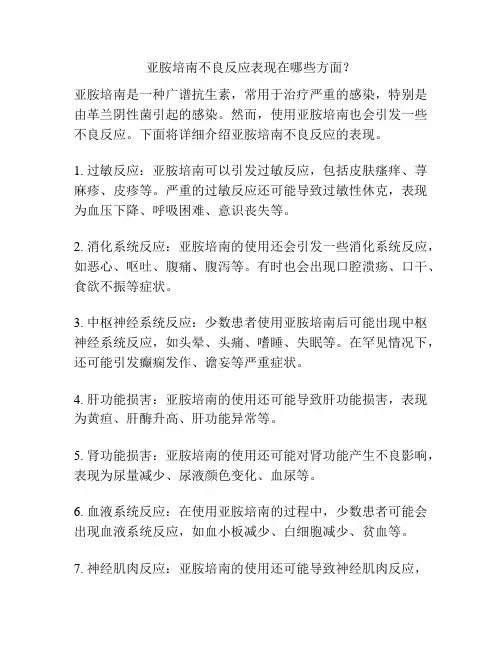 亚胺培南不良反应表现在哪些方面？

亚胺培南是一种广谱抗生素，常用于治疗严重的感染，特别是由革兰阴性菌引起的感染。然而，使用亚胺培南也会引发一些不良反应。下面将详细介绍亚胺培南不良反应的表现。

1. 过敏反应：亚胺培南可以引发过敏反应，包括皮肤瘙痒、荨麻疹、皮疹等。严重的过敏反应还可能导致过敏性休克，表现为血压下降、呼吸困难、意识丧失等。

2. 消化系统反应：亚胺培南的使用还会引发一些消化系统反应，如恶心、呕吐、腹痛、腹泻等。有时也会出现口腔溃疡、口干、食欲不振等症状。

3. 中枢神经系统反应：少数患者使用亚胺培南后可能出现中枢神经系统反应，如头晕、头痛、嗜睡、失眠等。在罕见情况下，还可能引发癫痫发作、谵妄等严重症状。

4. 肝功能损害：亚胺培南的使用还可能导致肝功能损害，表现为黄疸、肝酶升高、肝功能异常等。

5. 肾功能损害：亚胺培南的使用还可能对肾功能产生不良影响，表现为尿量减少、尿液颜色变化、血尿等。

6. 血液系统反应：在使用亚胺培南的过程中，少数患者可能会出现血液系统反应，如血小板减少、白细胞减少、贫血等。

7. 神经肌肉反应：亚胺培南的使用还可能导致神经肌肉反应，